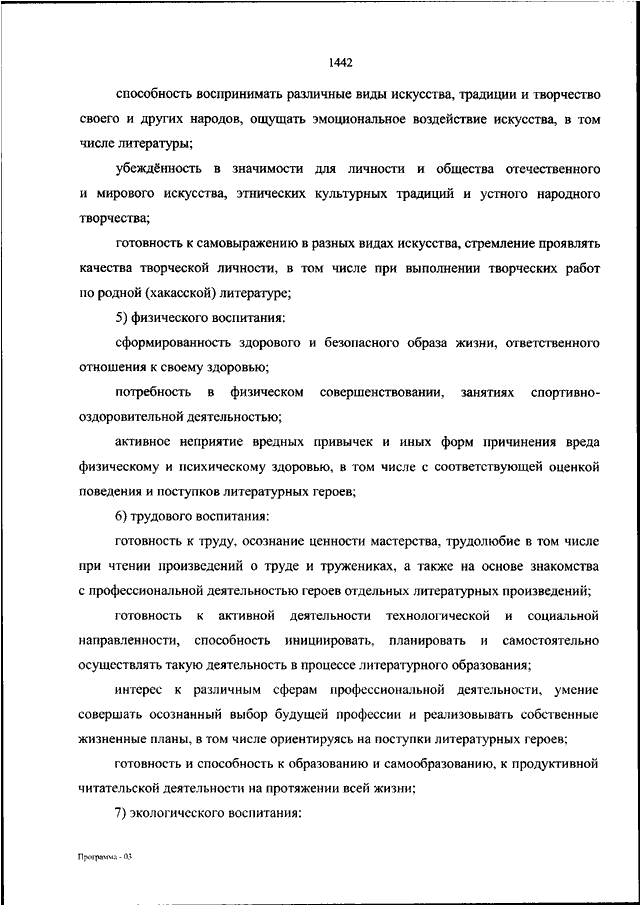 1442

способность воспринимать различные виды искусства, традиции и творчество своего и других народов, ощущать эмоциональное воздействие искусства, в том числе литературы;

убеждённость в значимости для личности и общества отечественного и мирового искусства, этнических культурных традиций и устного народного творчества;

готовность к самовыражению в разных видах искусства, стремление проявлять качества творческой личности, в том числе при выполнении творческих работ по родной (хакасской) литературе;

5) физического воспитания:

сформированность здорового и безопасного образа жизни, ответственного отношения к своему здоровью;

потребность в физическом совершенствовании, занятиях спортивно-оздоровительной деятельностью;

активное неприятие вредных привычек и иных форм причинения вреда физическому и психическому здоровью, в том числе с соответствующей оценкой поведения и поступков литературных героев;

6) трудового воспитания:

готовность к труду, осознание ценности мастерства, трудолюбие в том числе при чтении произведений о труде и тружениках, а также на основе знакомства с профессиональной деятельностью героев отдельных литературных произведений;

готовность к активной деятельности технологической и социальной направленности, способность инициировать, планировать и самостоятельно осуществлять такую деятельность в процессе литературного образования;

интерес к различным сферам профессиональной деятельности, умение совершать осознанный выбор будущей профессии и реализовывать собственные жизненные планы, в том числе ориентируясь на поступки литературных героев;

готовность и способность к образованию и самообразованию, к продуктивной читательской деятельности на протяжении всей жизни;

7) экологического воспитания:

Программа - 03